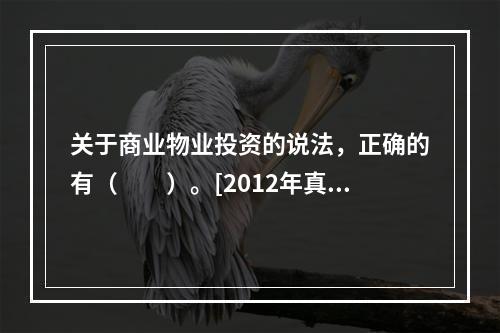 关于商业物业投资的说法，正确的有（　　）。[2012年真...